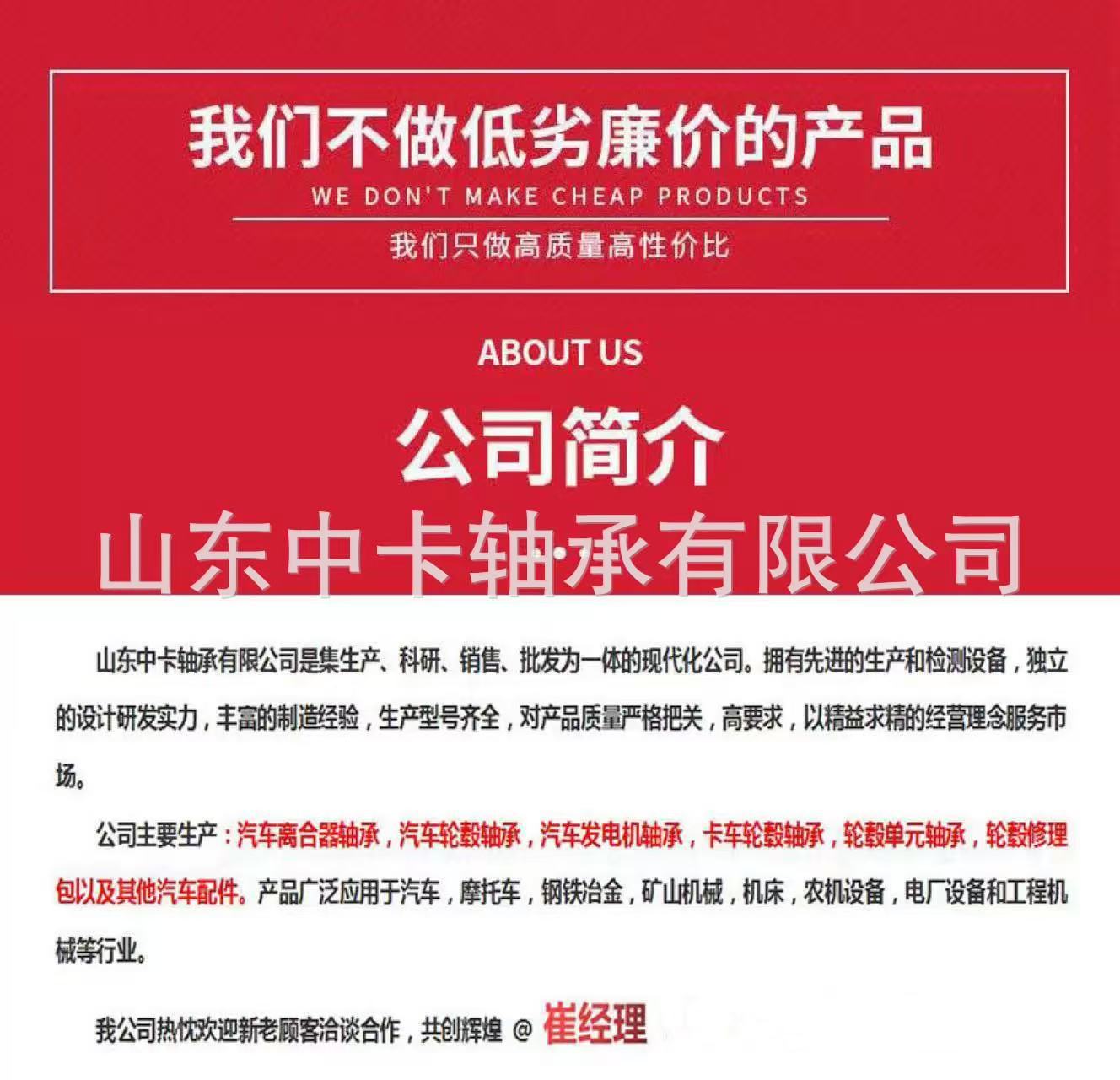 我们不做低劣廉价的产品
WE DON'T MAKE CHEAP PRODUCTS
我们只做高质量高性价比

ABOUT US
公司简介
山东中卡轴承有限公司

山东中卡轴承有限公司是集生产、科研、销售、批发为一体的现代化公司。拥有先进的生产和检测设备，独立的设计研发实力，丰富的制造经验，生产型号齐全，对产品质量严格把关，高要求，以精益求精的经营理念服务市场。

公司主要生产：汽车离合器轴承，汽车轮毂轴承，汽车发电机轴承，卡车轮毂轴承，轮毂单元轴承，轮毂修理包以及其他汽车配件。产品广泛应用于汽车，摩托车，钢铁冶金，矿山机械，机床，农机设备，电厂设备和工程机械等行业。

我公司热忱欢迎新老顾客洽谈合作，共创辉煌 @ 崔经理